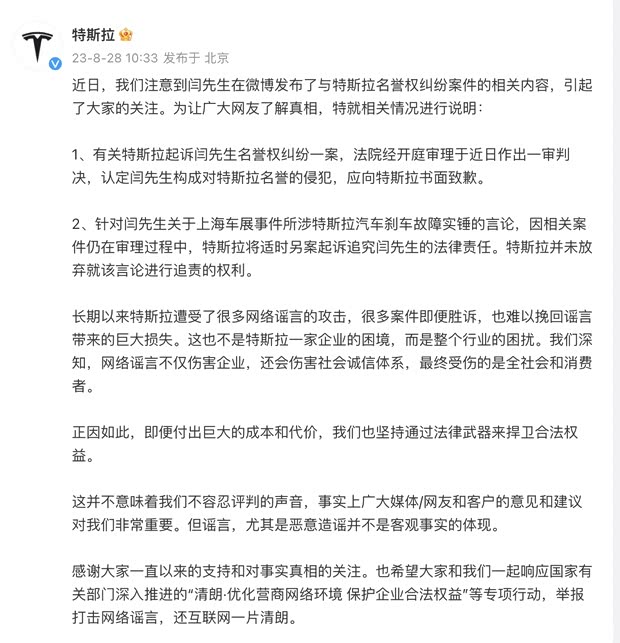 特斯拉

23-8-28 10:33 发布于 北京

近日，我们注意到闫先生在微博发布了与特斯拉名誉权纠纷案件的相关内容，引起了大家的关注。为让广大网友了解真相，特就相关情况进行说明：

1、有关特斯拉起诉闫先生名誉权纠纷一案，法院经开庭审理于近日作出一审判决，认定闫先生构成对特斯拉名誉的侵犯，应向特斯拉书面致歉。

2、针对闫先生关于上海车展事件所涉特斯拉汽车刹车故障实锤的言论，因相关案件仍在审理过程中，特斯拉将适时另案起诉追究闫先生的法律责任。特斯拉并未放弃就该言论进行追责的权利。

长期以来特斯拉遭受了很多网络谣言的攻击，很多案件即便胜诉，也难以挽回谣言带来的巨大损失。这也不是特斯拉一家企业的困境，而是整个行业的困扰。我们深知，网络谣言不仅伤害企业，还会伤害社会诚信体系，最终受伤的是全社会和消费者。

正因如此，即便付出巨大的成本和代价，我们也坚持通过法律武器来捍卫合法权益。

这并不意味着我们不容忍评判的声音，事实上广大媒体/网友和客户的意见和建议对我们非常重要。但谣言，尤其是恶意造谣并不是客观事实的体现。

感谢大家一直以来的支持和对事实真相的关注。也希望大家和我们一起响应国家有关部门深入推进的“清朗·优化营商网络环境 保护企业合法权益”等专项行动，举报打击网络谣言，还互联网一片清朗。